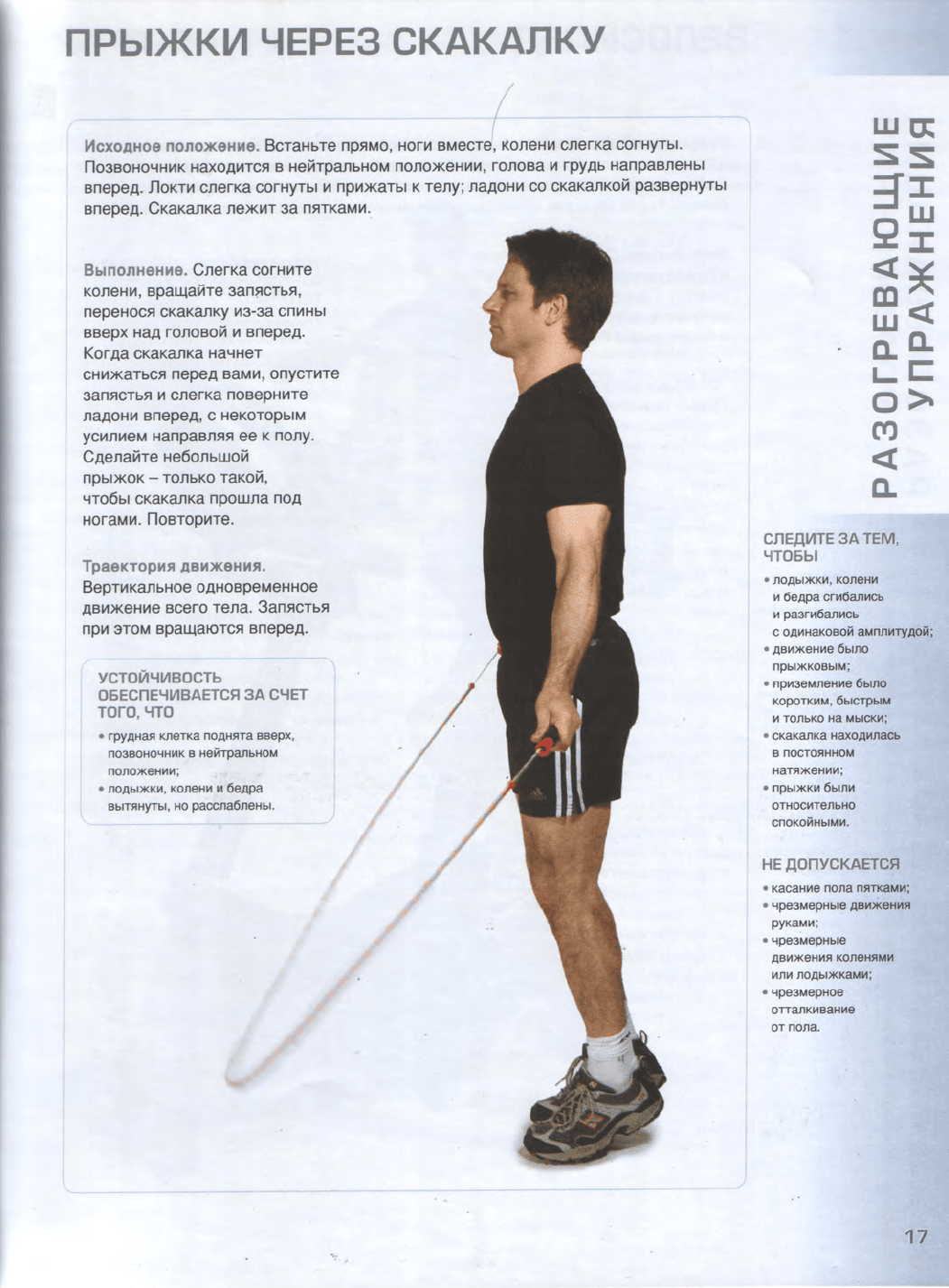 ПРЫЖКИ ЧЕРЕЗ СКАКАЛКУ

Исходное положение. Встаньте прямо, ноги вместе, колени слегка согнуты. Позвоночник находится в нейтральном положении, голова и грудь направлены вперед. Локти слегка согнуты и прижаты к телу; ладони со скакалкой развернуты вперед. Скакалка лежит за пятками.

Выполнение. Слегка согните колени, вращайте запястья, перенося скакалку из-за спины вверх над головой и вперед. Когда скакалка начнет снижаться перед вами, опустите запястья и слегка поверните ладони вперед, с некоторым усилием направляя ее к полу. Сделайте небольшой прыжок – только такой, чтобы скакалка прошла под ногами. Повторите.

Траектория движения. Вертикальное одновременное движение всего тела. Запястья при этом вращаются вперед.

УСТОЙЧИВОСТЬ ОБЕСПЕЧИВАЕТСЯ ЗА СЧЕТ ТОГО, ЧТО
• грудная клетка поднята вверх, позвоночник в нейтральном положении;
• лодыжки, колени и бедра вытянуты, но расслаблены.

РАЗОГРЕВАЮЩИЕ УПРАЖНЕНИЯ

СЛЕДИТЕ ЗА ТЕМ, ЧТОБЫ
• лодыжки, колени и бедра сгибались и разгибались с одинаковой амплитудой;
• движение было прыжковым;
• приземление было коротким, быстрым и только на мыски;
• скакалка находилась в постоянном натяжении;
• прыжки были относительно спокойными.

НЕ ДОПУСКАЕТСЯ
• касание пола пятками;
• чрезмерные движения руками;
• чрезмерные движения коленями или лодыжками;
• чрезмерное отталкивание от пола.

17